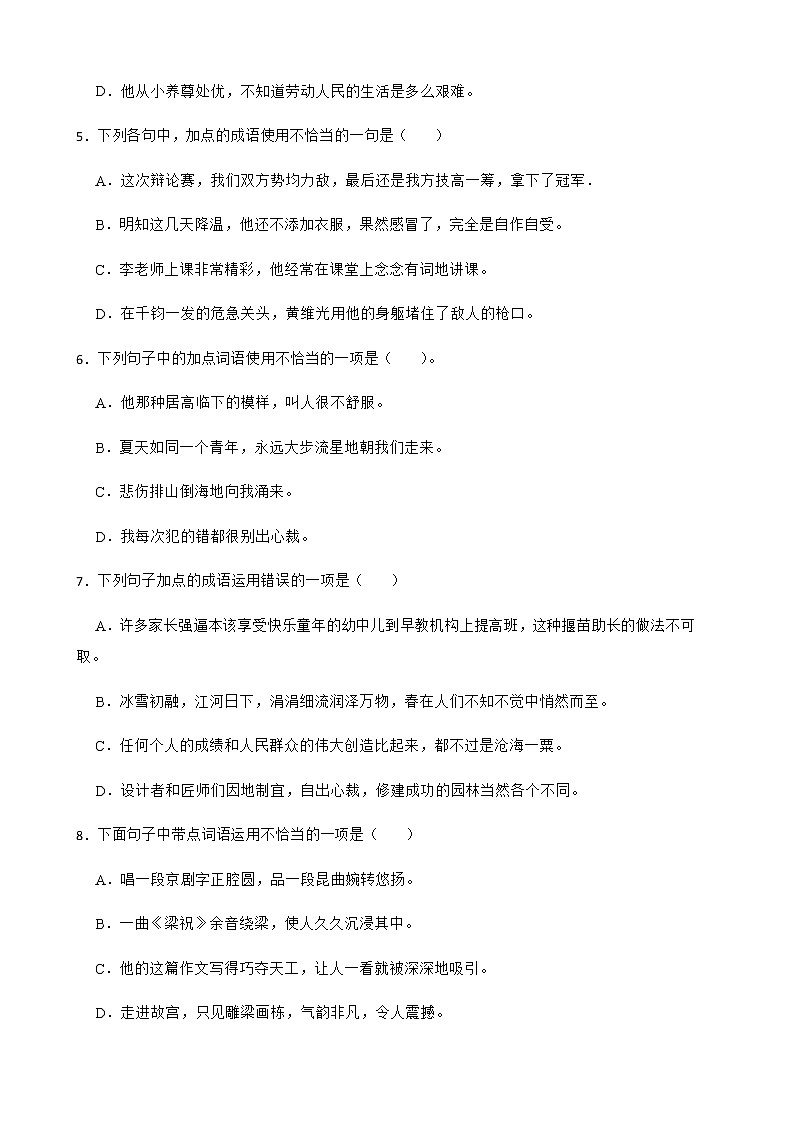 D．他从小养尊处优，不知道劳动人民的生活是多么艰难。

5．下列各句中，加点的成语使用不恰当的一句是（　　）

A．这次辩论赛，我们双方势均力敌，最后还是我方技高一筹，拿下了冠军．

B．明知这几天降温，他还不添加衣服，果然感冒了，完全是自作自受。

C．李老师上课非常精彩，他经常在课堂上念念有词地讲课。

D．在千钧一发的危急关头，黄继光用他的身躯堵住了敌人的枪口。

6．下列句子中的加点词语使用不恰当的一项是（　　）。

A．他那种居高临下的模样，叫人很不舒服。

B．夏天如同一个青年，永远大步流星地朝我们走来。

C．悲伤排山倒海地向我涌来。

D．我每次犯的错都很别出心裁。

7．下列句子加点的成语运用错误的一项是（　　）

A．许多家长强逼本该享受快乐童年的幼中儿到早教机构上提高班，这种揠苗助长的做法不可取。

B．冰雪初融，江河日下，涓涓细流润泽万物，春在人们不知不觉中悄然而至。

C．任何个人的成绩和人民群众的伟大创造比起来，都不过是沧海一粟。

D．设计者和匠师们因地制宜，自出心裁，修建成功的园林当然各个不同。

8．下面句子中带点词语运用不恰当的一项是（　　）

A．唱一段京剧字正腔圆，品一段昆曲婉转悠扬。

B．一曲《梁祝》余音绕梁，使人久久沉浸其中。

C．他的这篇作文写得巧夺天工，让人一看就被深深地吸引。

D．走进故宫，只见雕梁画栋，气韵非凡，令人震撼。